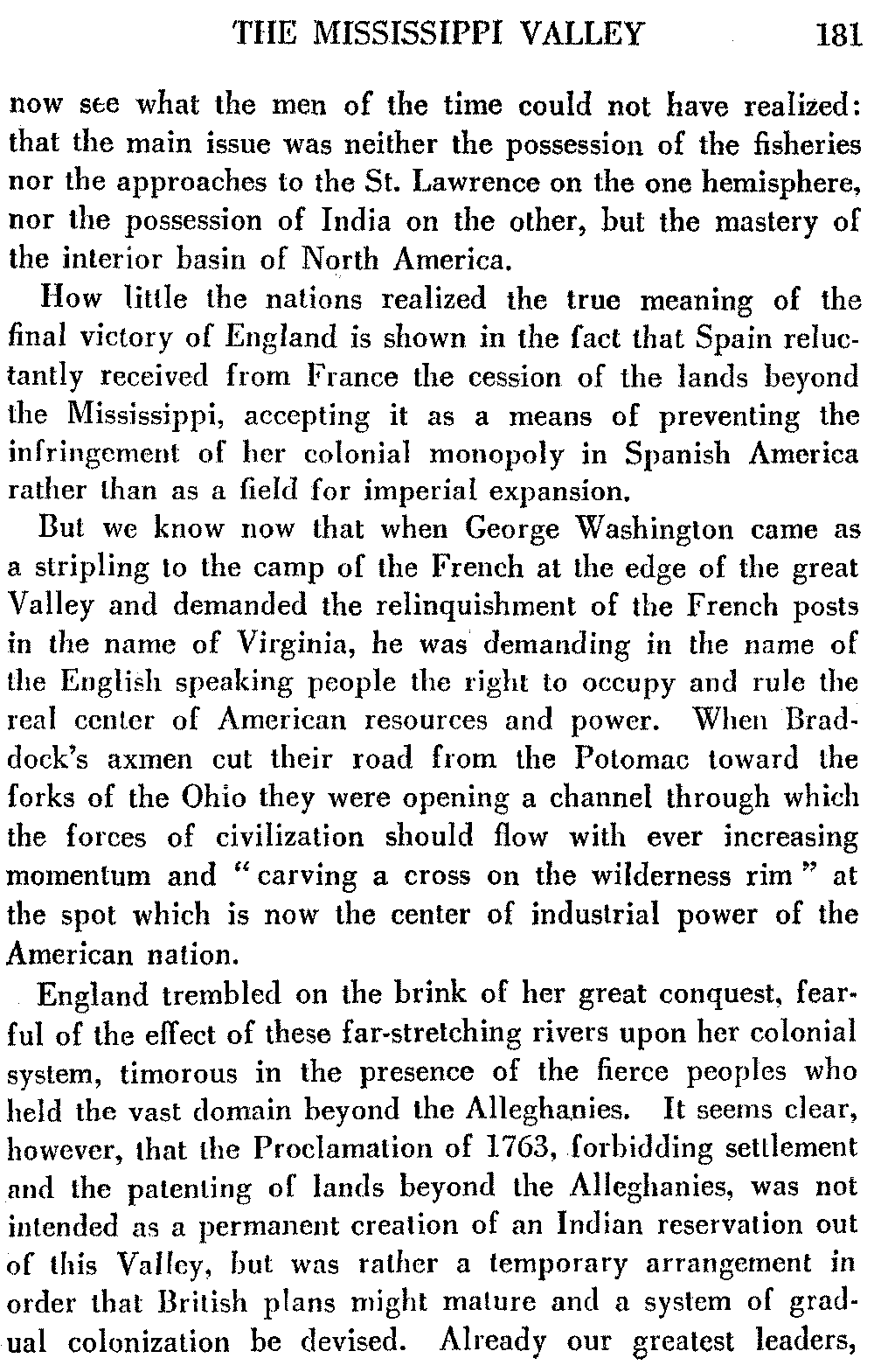 THE MISSISSIPPI VALLEY 181

now see what the men of the time could not have realized: that the main issue was neither the possession of the fisheries nor the approaches to the St. Lawrence on the one hemisphere, nor the possession of India on the other, but the mastery of the interior basin of North America.

How little the nations realized the true meaning of the final victory of England is shown in the fact that Spain reluctantly received from France the cession of the lands beyond the Mississippi, accepting it as a means of preventing the infringement of her colonial monopoly in Spanish America rather than as a field for imperial expansion.

But we know now that when George Washington came as a stripling to the camp of the French at the edge of the great Valley and demanded the relinquishment of the French posts in the name of Virginia, he was demanding in the name of the English speaking people the right to occupy and rule the real center of American resources and power. When Braddock's axmen cut their road from the Potomac toward the forks of the Ohio they were opening a channel through which the forces of civilization should flow with ever increasing momentum and "carving a cross on the wilderness rim" at the spot which is now the center of industrial power of the American nation.

England trembled on the brink of her great conquest, fearful of the effect of these far-stretching rivers upon her colonial system, timorous in the presence of the fierce peoples who held the vast domain beyond the Alleghanies. It seems clear, however, that the Proclamation of 1763, forbidding settlement and the patenting of lands beyond the Alleghanies, was not intended as a permanent creation of an Indian reservation out of this Valley, but was rather a temporary arrangement in order that British plans might mature and a system of gradual colonization be devised. Already our greatest leaders,